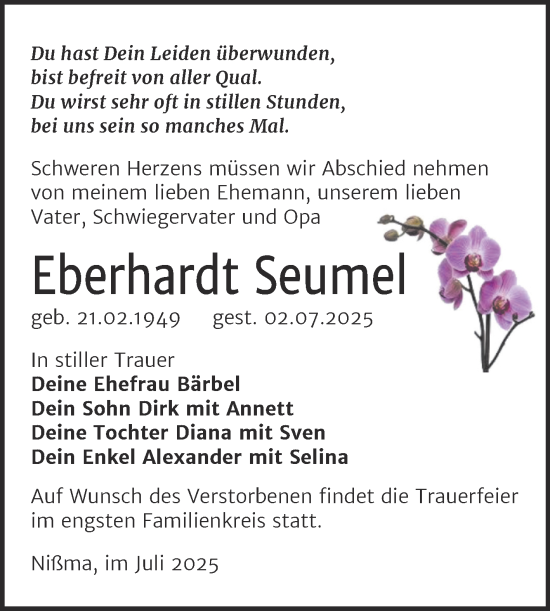 Du hast Dein Leiden überwunden,
bist befreit von aller Qual.
Du wirst sehr oft in stillen Stunden,
bei uns sein so manches Mal.

Schweren Herzens müssen wir Abschied nehmen von meinem lieben Ehemann, unserem lieben Vater, Schwiegervater und Opa

Eberhardt Seumel

geb. 21.02.1949 gest. 02.07.2025

In stiller Trauer
Deine Ehefrau Bärbel
Dein Sohn Dirk mit Annett
Deine Tochter Diana mit Sven
Dein Enkel Alexander mit Selina

Auf Wunsch des Verstorbenen findet die Trauerfeier im engsten Familienkreis statt.

Nißma, im Juli 2025